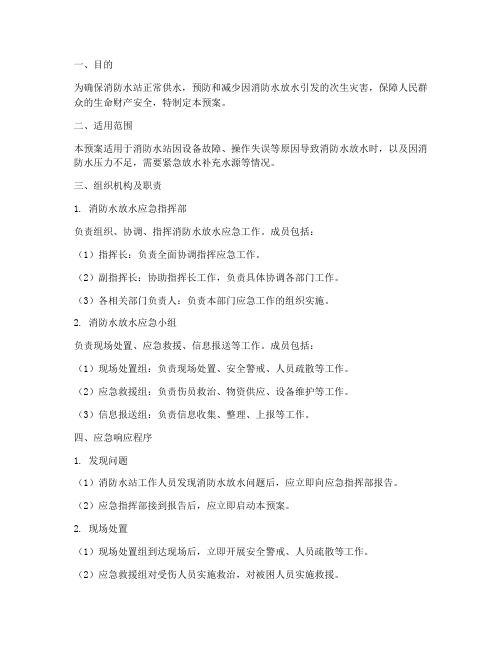 一、目的

为确保消防水站正常供水，预防和减少因消防水放水引发的次生灾害，保障人民群众的生命财产安全，特制定本预案。

二、适用范围

本预案适用于消防水站因设备故障、操作失误等原因导致消防水放水时，以及因消防水压力不足，需要紧急放水补充水源等情况。

三、组织机构及职责

1. 消防水放水应急指挥部

负责组织、协调、指挥消防水放水应急工作。成员包括：

（1）指挥长：负责全面协调指挥应急工作。

（2）副指挥长：协助指挥长工作，负责具体协调各部门工作。

（3）各相关部门负责人：负责本部门应急工作的组织实施。

2. 消防水放水应急小组

负责现场处置、应急救援、信息报送等工作。成员包括：

（1）现场处置组：负责现场处置、安全警戒、人员疏散等工作。

（2）应急救援组：负责伤员救治、物资供应、设备维护等工作。

（3）信息报送组：负责信息收集、整理、上报等工作。

四、应急响应程序

1. 发现问题

（1）消防水站工作人员发现消防水放水问题后，应立即向应急指挥部报告。

（2）应急指挥部接到报告后，应立即启动本预案。

2. 现场处置

（1）现场处置组到达现场后，立即开展安全警戒、人员疏散等工作。

（2）应急救援组对受伤人员实施救治，对被困人员实施救援。